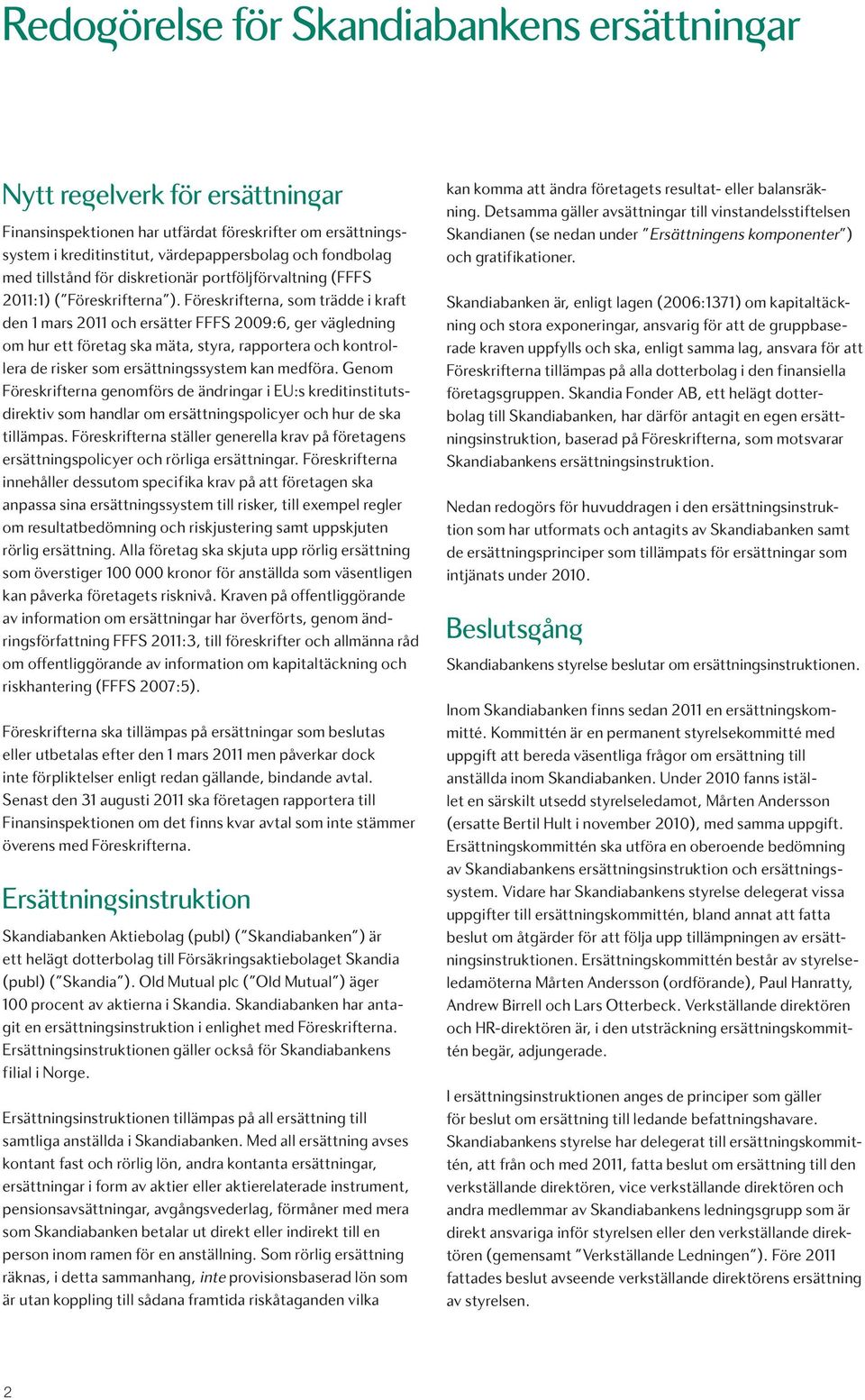 Redogörelse för Skandiabankens ersättningar

Nytt regelverk för ersättningar

Finansinspektionen har utfärdat föreskrifter om ersättningssystem i kreditinstitut, värdepappersbolag och fondbolag med tillstånd för diskretionär portföljförvaltning (FFFS 2011:1) ("Föreskrifterna"). Föreskrifterna, som trädde i kraft den 1 mars 2011 och ersätter FFFS 2009:6, ger vägledning om hur ett företag ska mäta, styra, rapportera och kontrollera de risker som ersättningssystem kan medföra. Genom Föreskrifterna genomförs de ändringar i EU:s kreditinstitutsdirektiv som handlar om ersättningspolicyer och hur de ska tillämpas. Föreskrifterna ställer generella krav på företagens ersättningspolicyer och rörliga ersättningar. Föreskrifterna innehåller dessutom specifika krav på att företagen ska anpassa sina ersättningssystem till risker, till exempel regler om resultatbedömning och riskjustering samt uppskjuten rörlig ersättning. Alla företag ska skjuta upp rörlig ersättning som överstiger 100 000 kronor för anställda som väsentligen kan påverka företagets risknivå. Kraven på offentliggörande av information om ersättningar har överförts, genom ändringsförfattning FFFS 2011:3, till föreskrifter och allmänna råd om offentliggörande av information om kapitaltäckning och riskhantering (FFFS 2007:5).

Föreskrifterna ska tillämpas på ersättningar som beslutas eller utbetalas efter den 1 mars 2011 men påverkar dock inte förpliktelser enligt redan gällande, bindande avtal. Senast den 31 augusti 2011 ska företagen rapportera till Finansinspektionen om det finns kvar avtal som inte stämmer överens med Föreskrifterna.

Ersättningsinstruktion

Skandiabanken Aktiebolag (publ) ("Skandiabanken") är ett helägt dotterbolag till Försäkringsaktiebolaget Skandia (publ) ("Skandia"). Old Mutual plc ("Old Mutual") äger 100 procent av aktierna i Skandia. Skandiabanken har antagit en ersättningsinstruktion i enlighet med Föreskrifterna. Ersättningsinstruktionen gäller också för Skandiabankens filial i Norge.

Ersättningsinstruktionen tillämpas på all ersättning till samtliga anställda i Skandiabanken. Med all ersättning avses kontant fast och rörlig lön, andra kontanta ersättningar, ersättningar i form av aktier eller aktierelaterade instrument, pensionsavsättningar, avgångsvederlag, förmåner med mera som Skandiabanken betalar ut direkt eller indirekt till en person inom ramen för en anställning. Som rörlig ersättning räknas, i detta sammanhang, inte provisionsbaserad lön som är utan koppling till sådana framtida riskåtaganden vilka kan komma att ändra företagets resultat- eller balansräkning. Detsamma gäller avsättningar till vinstandelsstiftelsen Skandianen (se nedan under "Ersättningens komponenter") och gratifikationer.

Skandiabanken är, enligt lagen (2006:1371) om kapitaltäckning och stora exponeringar, ansvarig för att de gruppbaserade kraven uppfylls och ska, enligt samma lag, ansvara för att Föreskrifterna tillämpas på alla dotterbolag i den finansiella företagsgruppen. Skandia Fonder AB, ett helägt dotterbolag till Skandiabanken, har därför antagit en egen ersättningsinstruktion, baserad på Föreskrifterna, som motsvarar Skandiabankens ersättningsinstruktion.

Nedan redogörs för huvuddragen i den ersättningsinstruktion som har utformats och antagits av Skandiabanken samt de ersättningsprinciper som tillämpats för ersättningar som intjänats under 2010.

Beslutsgång

Skandiabankens styrelse beslutar om ersättningsinstruktionen.

Inom Skandiabanken finns sedan 2011 en ersättningskommitté. Kommittén är en permanent styrelsekommitté med uppgift att bereda väsentliga frågor om ersättning till anställda inom Skandiabanken. Under 2010 fanns istället en särskilt utsedd styrelseledamot, Mårten Andersson (ersatte Bertil Hult i november 2010), med samma uppgift. Ersättningskommittén ska utföra en oberoende bedömning av Skandiabankens ersättningsinstruktion och ersättningssystem. Vidare har Skandiabankens styrelse delegerat vissa uppgifter till ersättningskommittén, bland annat att fatta beslut om åtgärder för att följa upp tillämpningen av ersättningsinstruktionen. Ersättningskommittén består av styrelseledamöterna Mårten Andersson (ordförande), Paul Hanratty, Andrew Birrell och Lars Otterbeck. Verkställande direktören och HR-direktören är, i den utsträckning ersättningskommittén begär, adjungerade.

I ersättningsinstruktionen anges de principer som gäller för beslut om ersättning till ledande befattningshavare. Skandiabankens styrelse har delegerat till ersättningskommittén, att från och med 2011, fatta beslut om ersättning till den verkställande direktören, vice verkställande direktören och andra medlemmar av Skandiabankens ledningsgrupp som är direkt ansvariga inför styrelsen eller den verkställande direktören (gemensamt "Verkställande Ledningen"). Före 2011 fattades beslut avseende verkställande direktörens ersättning av styrelsen.

2